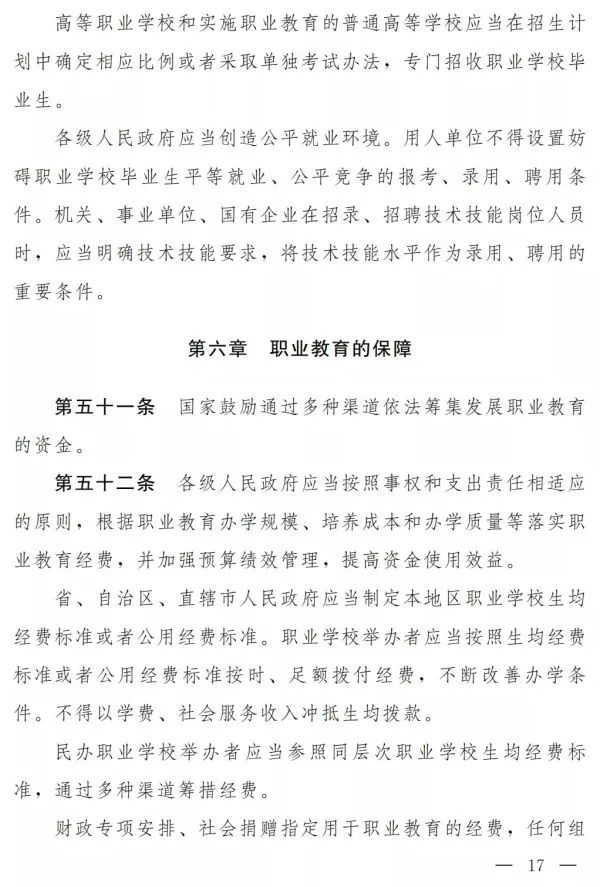 高等职业学校和实施职业教育的普通高等学校应当在招生计划中确定相应比例或者采取单独考试办法，专门招收职业学校毕业生。

各级人民政府应当创造公平就业环境。用人单位不得设置妨碍职业学校毕业生平等就业、公平竞争的报考、录用、聘用条件。机关、事业单位、国有企业在招录、招聘技术技能岗位人员时，应当明确技术技能要求，将技术技能水平作为录用、聘用的重要条件。

第六章　职业教育的保障

第五十一条　国家鼓励通过多种渠道依法筹集发展职业教育的资金。

第五十二条　各级人民政府应当按照事权和支出责任相适应的原则，根据职业教育办学规模、培养成本和办学质量等落实职业教育经费，并加强预算绩效管理，提高资金使用效益。

省、自治区、直辖市人民政府应当制定本地区职业学校生均经费标准或者公用经费标准。职业学校举办者应当按照生均经费标准或者公用经费标准按时、足额拨付经费，不断改善办学条件。不得以学费、社会服务收入冲抵生均拨款。

民办职业学校举办者应当参照同层次职业学校生均经费标准，通过多种渠道筹措经费。

财政专项安排、社会捐赠指定用于职业教育的经费，任何组

— 17 —